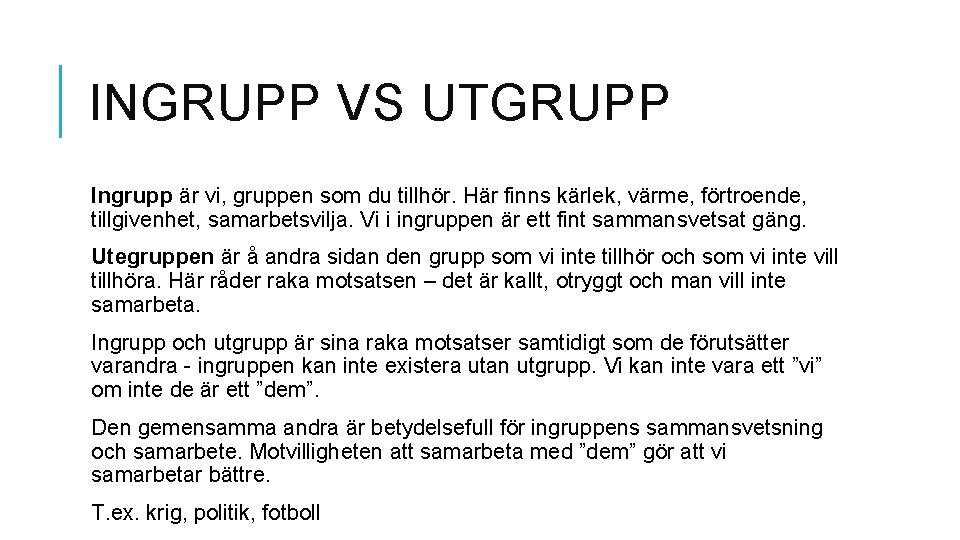 INGRUPP VS UTGRUPP

Ingrupp är vi, gruppen som du tillhör. Här finns kärlek, värme, förtroende, tillgivenhet, samarbetsvilja. Vi i ingruppen är ett fint sammansvetsat gäng.

Utegruppen är å andra sidan den grupp som vi inte tillhör och som vi inte vill tillhöra. Här råder raka motsatsen – det är kallt, otryggt och man vill inte samarbeta.

Ingrupp och utgrupp är sina raka motsatser samtidigt som de förutsätter varandra - ingruppen kan inte existera utan utgrupp. Vi kan inte vara ett ”vi” om inte de är ett ”dem”.

Den gemensamma andra är betydelsefull för ingruppens sammansvetsning och samarbete. Motvilligheten att samarbeta med ”dem” gör att vi samarbetar bättre.

T.ex. krig, politik, fotboll